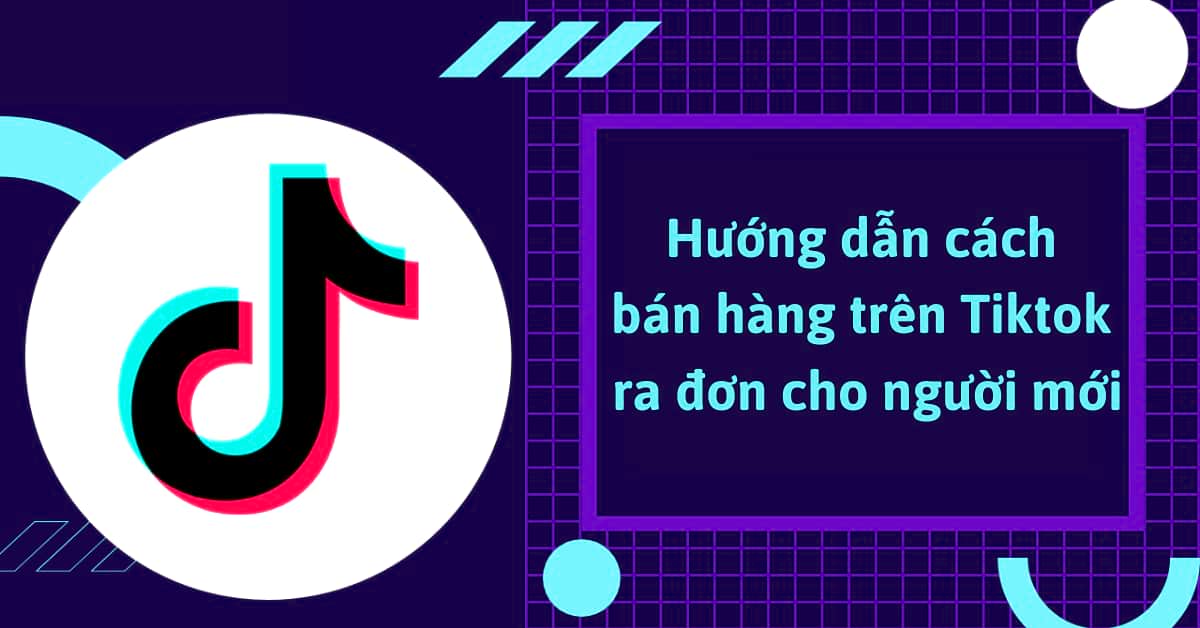 Hướng dẫn cách bán hàng trên Tiktok ra đơn cho người mới